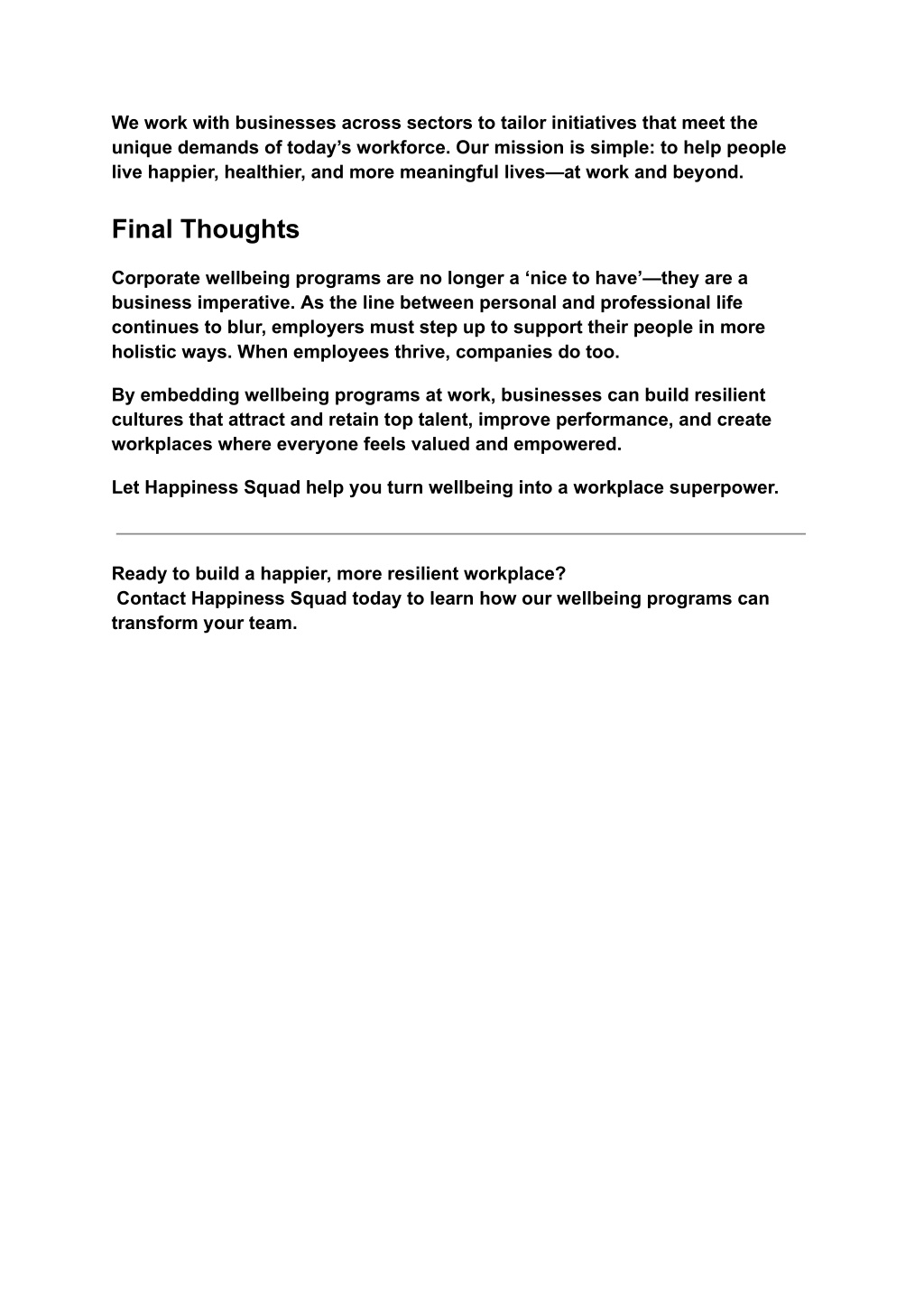 We work with businesses across sectors to tailor initiatives that meet the unique demands of today’s workforce. Our mission is simple: to help people live happier, healthier, and more meaningful lives—at work and beyond.

Final Thoughts

Corporate wellbeing programs are no longer a ‘nice to have’—they are a business imperative. As the line between personal and professional life continues to blur, employers must step up to support their people in more holistic ways. When employees thrive, companies do too.

By embedding wellbeing programs at work, businesses can build resilient cultures that attract and retain top talent, improve performance, and create workplaces where everyone feels valued and empowered.

Let Happiness Squad help you turn wellbeing into a workplace superpower.

Ready to build a happier, more resilient workplace?
Contact Happiness Squad today to learn how our wellbeing programs can transform your team.